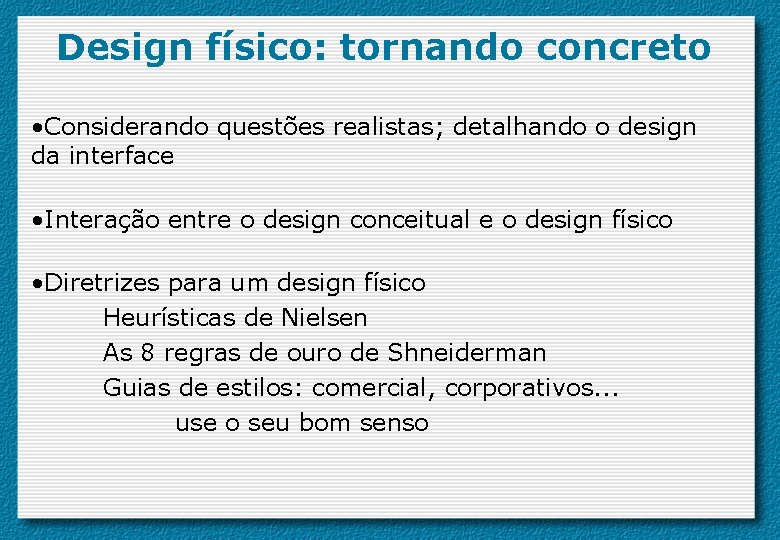 Design físico: tornando concreto

•Considerando questões realistas; detalhando o design da interface

•Interação entre o design conceitual e o design físico

•Diretrizes para um design físico
Heurísticas de Nielsen
As 8 regras de ouro de Shneiderman
Guias de estilos: comercial, corporativos...
use o seu bom senso